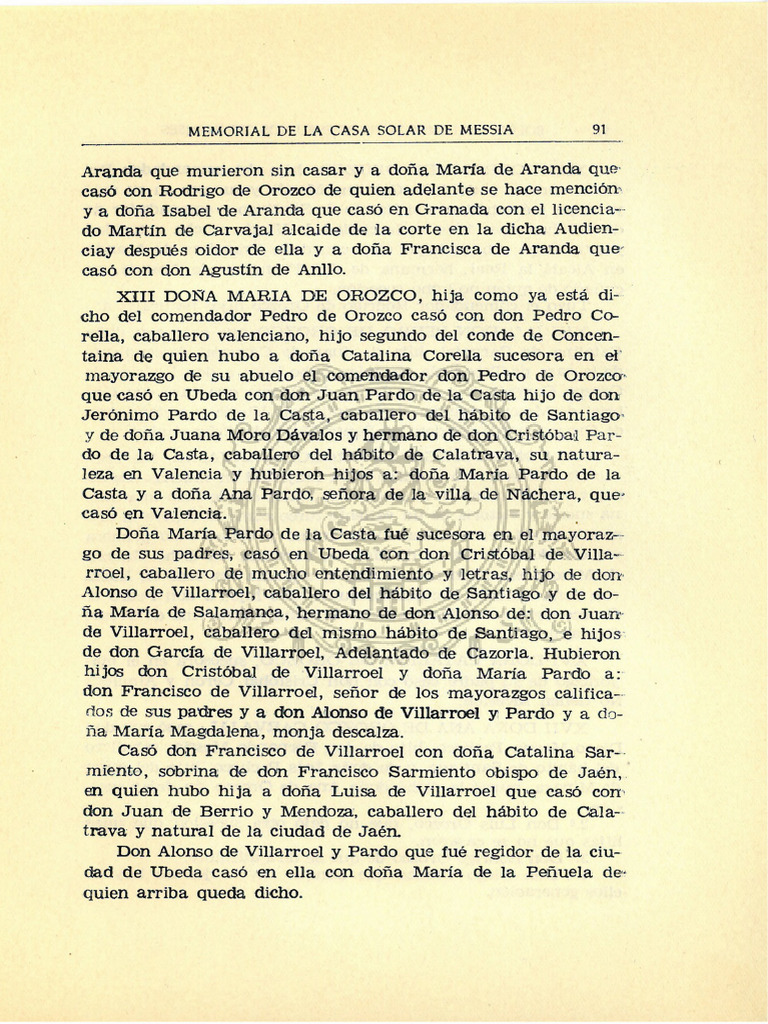 MEMORIAL DE LA CASA SOLAR DE MESSIA 91

Aranda que murieron sin casar y a doña María de Aranda que casó con Rodrigo de Orozco de quien adelante se hace mención y a doña Isabel de Aranda que casó en Granada con el licenciado Martín de Carvajal alcaide de la corte en la dicha Audienciay después oidor de ella y a doña Francisca de Aranda que casó con don Agustín de Anllo.

XIII DOÑA MARIA DE OROZCO, hija como ya está dicho del comendador Pedro de Orozco casó con don Pedro Corella, caballero valenciano, hijo segundo del conde de Concentaina de quien hubo a doña Catalina Corella sucesora en el mayorazgo de su abuelo el comendador don Pedro de Orozco que casó en Ubeda con don Juan Pardo de la Casta hijo de don Jerónimo Pardo de la Casta, caballero del hábito de Santiago y de doña Juana Moro Dávalos y hermano de don Cristóbal Pardo de la Casta, caballero del hábito de Calatrava, su naturaleza en Valencia y hubieron hijos a: doña María Pardo de la Casta y a doña Ana Pardo, señora de la villa de Náchera, que casó en Valencia.

Doña María Pardo de la Casta fué sucesora en el mayorazgo de sus padres, casó en Ubeda con don Cristóbal de Villarroel, caballero de mucho entendimiento y letras, hijo de don Alonso de Villarroel, caballero del hábito de Santiago y de doña María de Salamanca, hermano de don Alonso de: don Juan de Villarroel, caballero del mismo hábito de Santiago, e hijos de don García de Villarroel, Adelantado de Cazorla. Hubieron hijos don Cristóbal de Villarroel y doña María Pardo a: don Francisco de Villarroel, señor de los mayorazgos calificados de sus padres y a don Alonso de Villarroel y Pardo y a doña María Magdalena, monja descalza.

Casó don Francisco de Villarroel con doña Catalina Sarmiento, sobrina de don Francisco Sarmiento obispo de Jaén, en quien hubo hija a doña Luisa de Villarroel que casó con don Juan de Berrio y Mendoza, caballero del hábito de Calatrava y natural de la ciudad de Jaén.

Don Alonso de Villarroel y Pardo que fué regidor de la ciudad de Ubeda casó en ella con doña María de la Peñuela de quien arriba queda dicho.